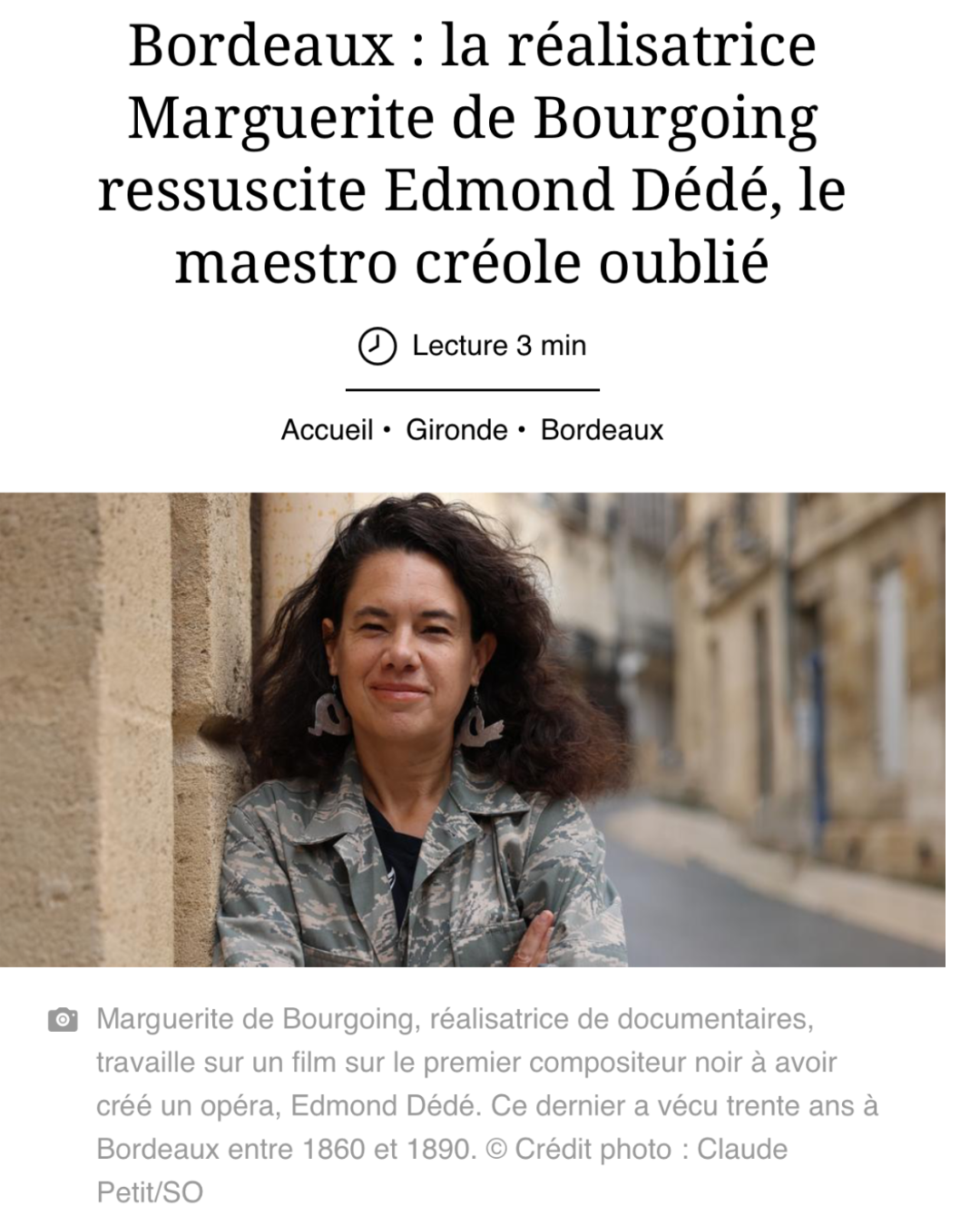 Bordeaux : la réalisatrice Marguerite de Bourgoing ressuscite Edmond Dédé, le maestro créole oublié

Lecture 3 min

Accueil • Gironde • Bordeaux

Marguerite de Bourgoing, réalisatrice de documentaires, travaille sur un film sur le premier compositeur noir à avoir créé un opéra, Edmond Dédé. Ce dernier a vécu trente ans à Bordeaux entre 1860 et 1890. © Crédit photo : Claude Petit/SO